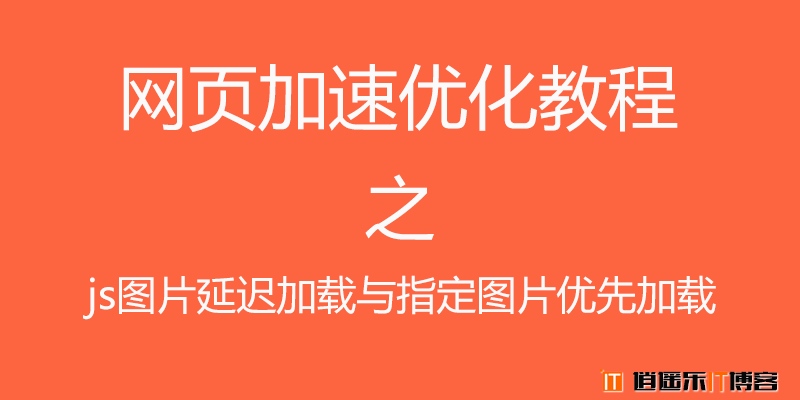 网页加速优化教程

之

js图片延迟加载与指定图片优先加载

IT 逍遥乐IT博客